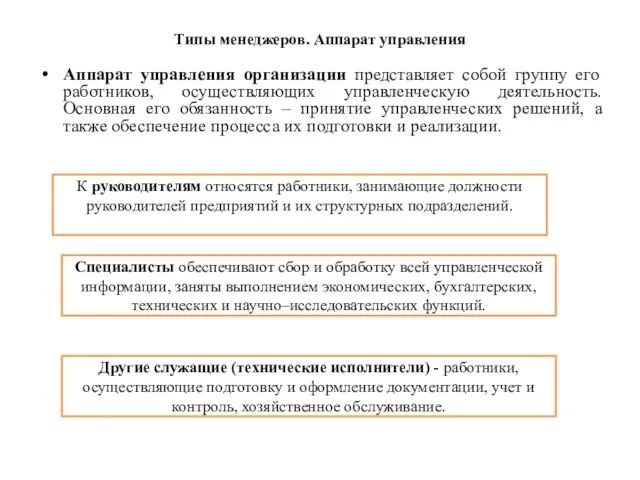 Типы менеджеров. Аппарат управления

• Аппарат управления организации представляет собой группу его работников, осуществляющих управленческую деятельность. Основная его обязанность – принятие управленческих решений, а также обеспечение процесса их подготовки и реализации.

К руководителям относятся работники, занимающие должности руководителей предприятий и их структурных подразделений.

Специалисты обеспечивают сбор и обработку всей управленческой информации, заняты выполнением экономических, бухгалтерских, технических и научно–исследовательских функций.

Другие служащие (технические исполнители) - работники, осуществляющие подготовку и оформление документации, учет и контроль, хозяйственное обслуживание.